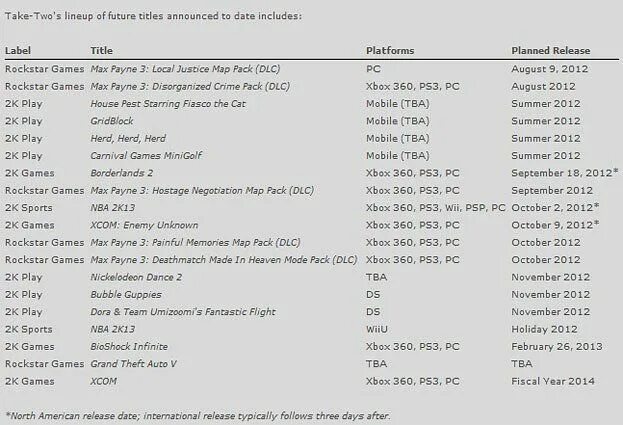 Take-Two's lineup of future titles announced to date includes:

| Label | Title | Platforms | Planned Release |
|---|---|---|---|
| Rockstar Games | Max Payne 3: Local Justice Map Pack (DLC) | PC | August 9, 2012 |
| Rockstar Games | Max Payne 3: Disorganized Crime Pack (DLC) | Xbox 360, PS3, PC | August 2012 |
| 2K Play | House Pest Starring Fiasco the Cat | Mobile (TBA) | Summer 2012 |
| 2K Play | GridBlock | Mobile (TBA) | Summer 2012 |
| 2K Play | Herd, Herd, Herd | Mobile (TBA) | Summer 2012 |
| 2K Play | Carnival Games MiniGolf | Mobile (TBA) | Summer 2012 |
| 2K Games | Borderlands 2 | Xbox 360, PS3, PC | September 18, 2012* |
| Rockstar Games | Max Payne 3: Hostage Negotiation Map Pack (DLC) | Xbox 360, PS3, PC | September 2012 |
| 2K Sports | NBA 2K13 | Xbox 360, PS3, Wii, PSP, PC | October 2, 2012* |
| 2K Games | XCOM: Enemy Unknown | Xbox 360, PS3, PC | October 9, 2012* |
| Rockstar Games | Max Payne 3: Painful Memories Map Pack (DLC) | Xbox 360, PS3, PC | October 2012 |
| Rockstar Games | Max Payne 3: Deathmatch Made In Heaven Mode Pack (DLC) | Xbox 360, PS3, PC | October 2012 |
| 2K Play | Nickelodeon Dance 2 | TBA | November 2012 |
| 2K Play | Bubble Guppies | DS | November 2012 |
| 2K Play | Dora & Team Umizoomi's Fantastic Flight | DS | November 2012 |
| 2K Sports | NBA 2K13 | WiiU | Holiday 2012 |
| 2K Games | BioShock Infinite | Xbox 360, PS3, PC | February 26, 2013 |
| Rockstar Games | Grand Theft Auto V | TBA | TBA |
| 2K Games | XCOM | Xbox 360, PS3, PC | Fiscal Year 2014 |

*North American release date; international release typically follows three days after.